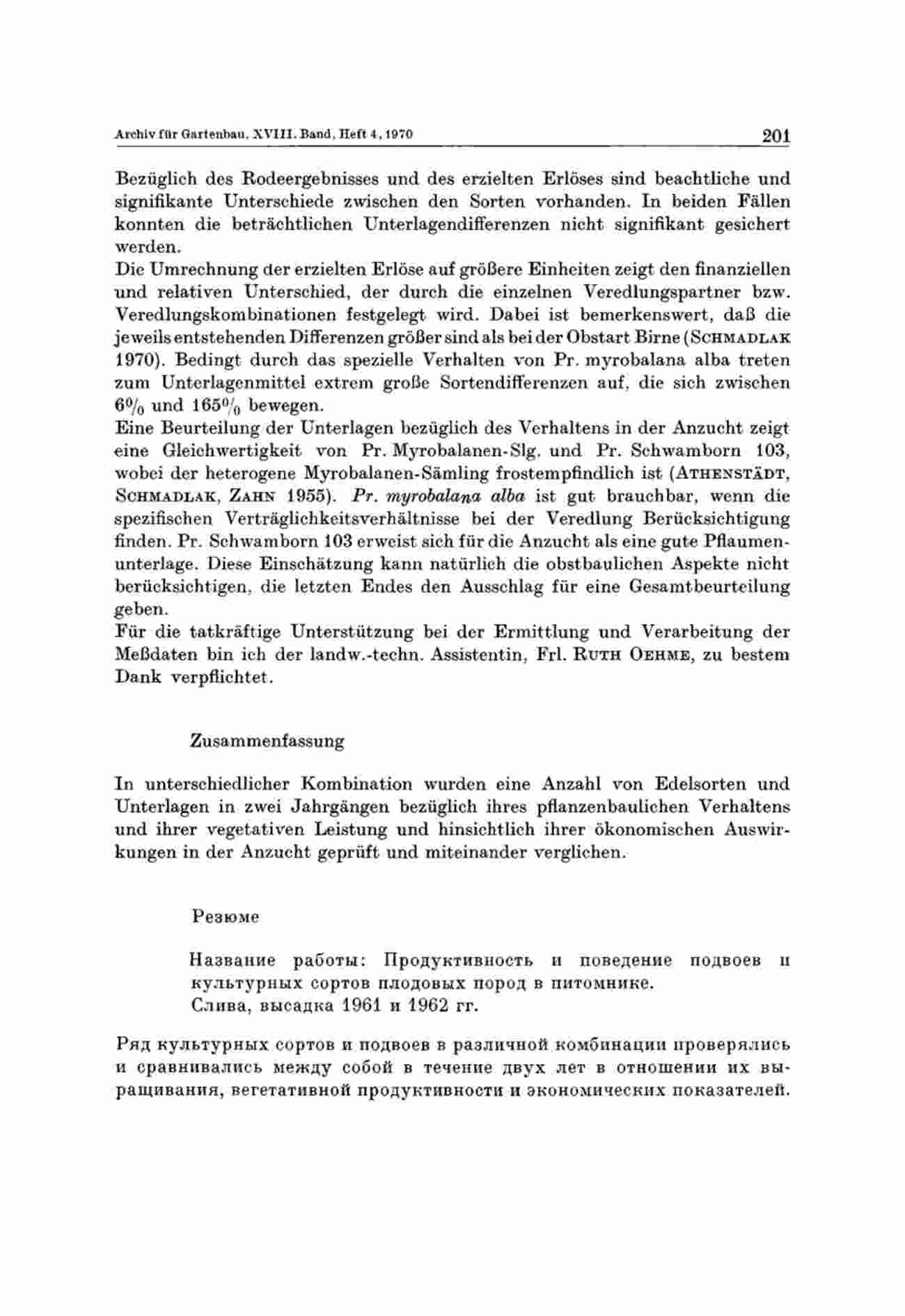 Archiv für Gartenbau, XVIII. Band, Heft 4, 1970 201

Bezüglich des Rodeergebnisses und des erzielten Erlöses sind beachtliche und signifikante Unterschiede zwischen den Sorten vorhanden. In beiden Fällen konnten die beträchtlichen Unterlagendifferenzen nicht signifikant gesichert werden.

Die Umrechnung der erzielten Erlöse auf größere Einheiten zeigt den finanziellen und relativen Unterschied, der durch die einzelnen Veredlungspartner bzw. Veredlungskombinationen festgelegt wird. Dabei ist bemerkenswert, daß die jeweils entstehenden Differenzen größer sind als bei der Obstart Birne (SCHMADLAK 1970). Bedingt durch das spezielle Verhalten von Pr. myrobalana alba treten zum Unterlagenmittel extrem große Sortendifferenzen auf, die sich zwischen 6% und 165% bewegen.

Eine Beurteilung der Unterlagen bezüglich des Verhaltens in der Anzucht zeigt eine Gleichwertigkeit von Pr. Myrobalanen-Slg. und Pr. Schwamborn 103, wobei der heterogene Myrobalanen-Sämling frostempfindlich ist (ATHENSTÄDT, SCHMADLAK, ZAHN 1955). Pr. myrobalana alba ist gut brauchbar, wenn die spezifischen Verträglichkeitsverhältnisse bei der Veredlung Berücksichtigung finden. Pr. Schwamborn 103 erweist sich für die Anzucht als eine gute Pflaumenunterlage. Diese Einschätzung kann natürlich die obstbaulichen Aspekte nicht berücksichtigen, die letzten Endes den Ausschlag für eine Gesamtbeurteilung geben.

Für die tatkräftige Unterstützung bei der Ermittlung und Verarbeitung der Meßdaten bin ich der landw.-techn. Assistentin, Frl. RUTH OEHME, zu bestem Dank verpflichtet.

Zusammenfassung

In unterschiedlicher Kombination wurden eine Anzahl von Edelsorten und Unterlagen in zwei Jahrgängen bezüglich ihres pflanzenbaulichen Verhaltens und ihrer vegetativen Leistung und hinsichtlich ihrer ökonomischen Auswirkungen in der Anzucht geprüft und miteinander verglichen.

Резюме

Название работы: Продуктивность и поведение подвоев и культурных сортов плодовых пород в питомнике.
Слива, высадка 1961 и 1962 гг.

Ряд культурных сортов и подвоев в различной комбинации проверялись и сравнивались между собой в течение двух лет в отношении их выращивания, вегетативной продуктивности и экономических показателей.